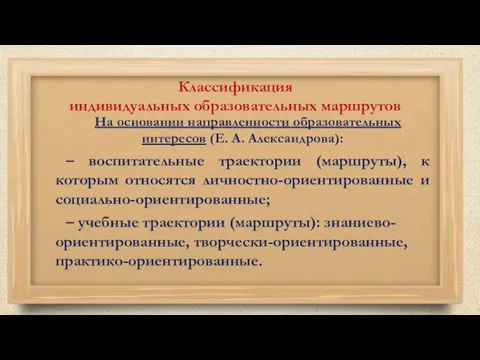 Классификация
индивидуальных образовательных маршрутов

На основании направленности образовательных интересов (Е. А. Александрова):

– воспитательные траектории (маршруты), к которым относятся личностно-ориентированные и социально-ориентированные;

– учебные траектории (маршруты): знаниево-ориентированные, творчески-ориентированные, практико-ориентированные.